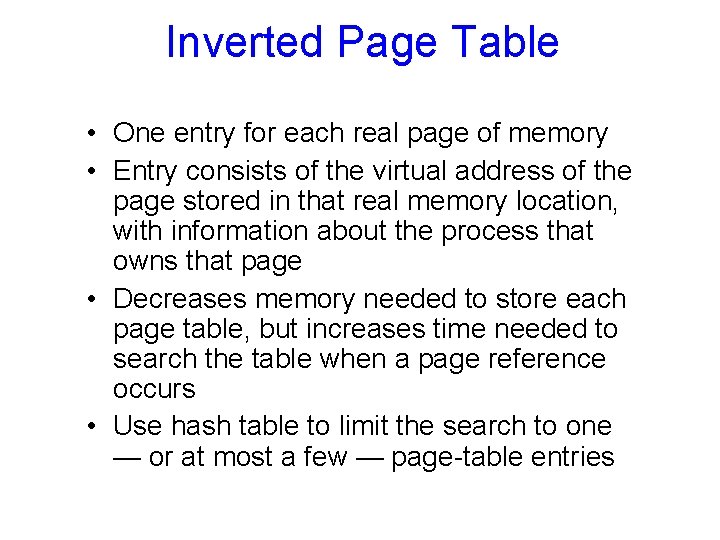 Inverted Page Table

• One entry for each real page of memory
• Entry consists of the virtual address of the page stored in that real memory location, with information about the process that owns that page
• Decreases memory needed to store each page table, but increases time needed to search the table when a page reference occurs
• Use hash table to limit the search to one — or at most a few — page-table entries